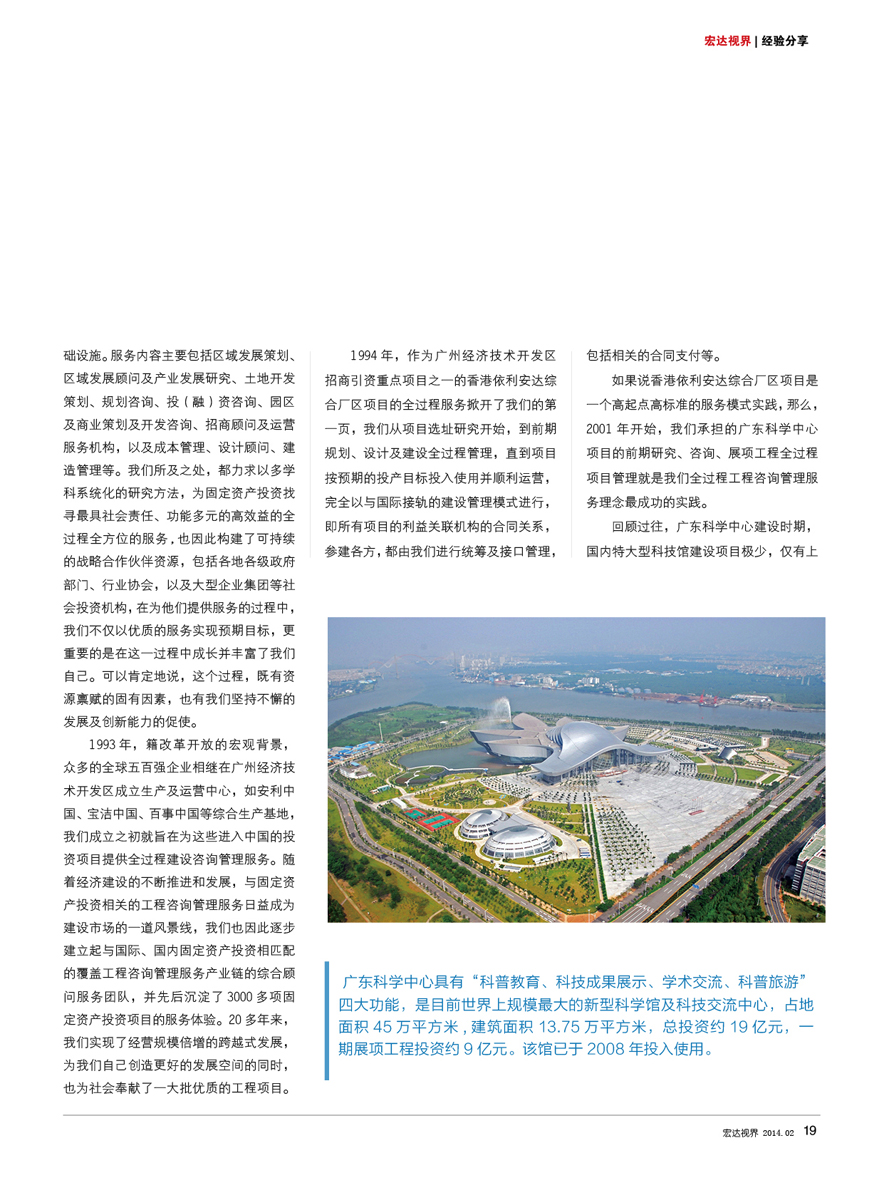 宏达视界 | 经验分享

础设施。服务内容主要包括区域发展策划、区域发展顾问及产业发展研究、土地开发策划、规划咨询、投（融）资咨询、园区及商业策划及开发咨询、招商顾问及运营服务机构，以及成本管理、设计顾问、建造管理等。我们所及之处，都力求以多学科系统化的研究方法，为固定资产投资找寻最具社会责任、功能多元的高效益的全过程全方位的服务，也因此构建了可持续的战略合作伙伴资源，包括各地各级政府部门、行业协会，以及大型企业集团等社会投资机构，在为他们提供服务的过程中，我们不仅以优质的服务实现预期目标，更重要的是在这一过程中成长并丰富了我们自己。可以肯定地说，这个过程，既有资源禀赋的固有因素，也有我们坚持不懈的发展及创新能力的促使。

1993 年，籍改革开放的宏观背景，众多的全球五百强企业相继在广州经济技术开发区成立生产及运营中心，如安利中国、宝洁中国、百事中国等综合生产基地，我们成立之初就旨在为这些进入中国的投资项目提供全过程建设咨询管理服务。随着经济建设的不断推进和发展，与固定资产投资相关的工程咨询管理服务日益成为建设市场的一道风景线，我们也因此逐步建立起与国际、国内固定资产投资相匹配的覆盖工程咨询管理服务产业链的综合顾问服务团队，并先后沉淀了 3000 多项固定资产投资项目的服务体验。20 多年来，我们实现了经营规模倍增的跨越式发展，为我们自己创造更好的发展空间的同时，也为社会奉献了一大批优质的工程项目。

1994 年，作为广州经济技术开发区招商引资重点项目之一的香港依利安达综合厂区项目的全过程服务掀开了我们的第一页，我们从项目选址研究开始，到前期规划、设计及建设全过程管理，直到项目按预期的投产目标投入使用并顺利运营，完全以与国际接轨的建设管理模式进行，即所有项目的利益关联机构的合同关系，参建各方，都由我们进行统筹及接口管理，包括相关的合同支付等。

如果说香港依利安达综合厂区项目是一个高起点高标准的服务模式实践，那么，2001 年开始，我们承担的广东科学中心项目的前期研究、咨询、展项工程全过程项目管理就是我们全过程工程咨询管理服务理念最成功的实践。

回顾过往，广东科学中心建设时期，国内特大型科技馆建设项目极少，仅有上

广东科学中心具有“科普教育、科技成果展示、学术交流、科普旅游”四大功能，是目前世界上规模最大的新型科学馆及科技交流中心，占地面积 45 万平方米，建筑面积 13.75 万平方米，总投资约 19 亿元，一期展项工程投资约 9 亿元。该馆已于 2008 年投入使用。

宏达视界 2014.02 19